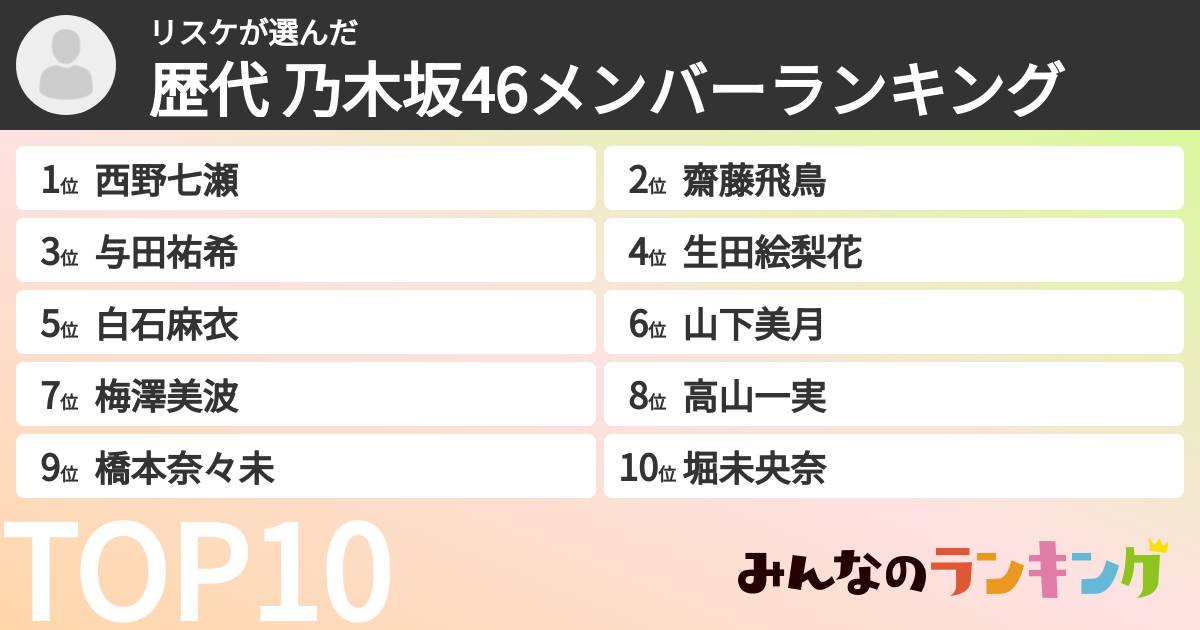 リスケが選んだ
歴代 乃木坂46メンバーランキング

1位 西野七瀬
2位 齋藤飛鳥
3位 与田祐希
4位 生田絵梨花
5位 白石麻衣
6位 山下美月
7位 梅澤美波
8位 高山一実
9位 橋本奈々未
10位 堀未央奈

TOP10

みんなのランキング